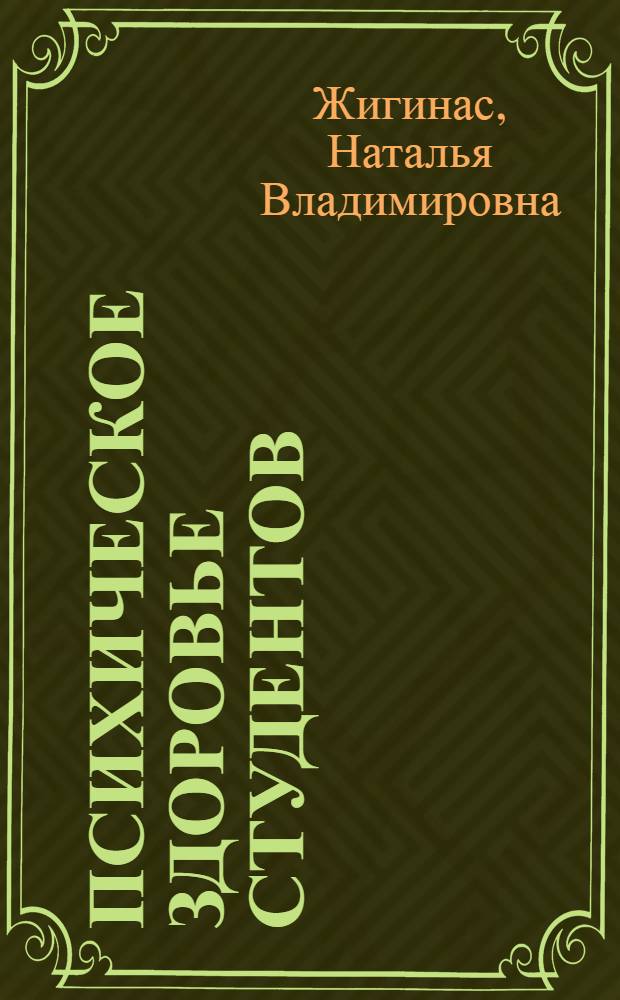 Жигинас, Наталья Владимировна

ПСИХИЧЕСКОЕ ЗДОРОВЬЕ СТУДЕНТОВ